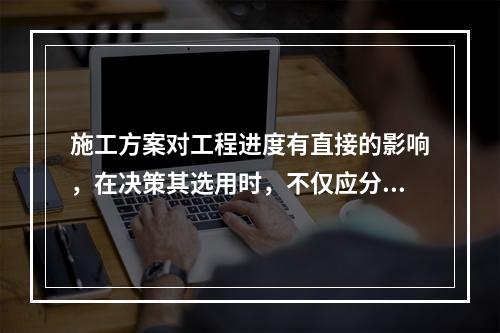 施工方案对工程进度有直接的影响，在决策其选用时，不仅应分...